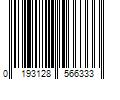 0 193128 566333